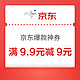 京东

京东爆款神券

满 9.9元减 9元